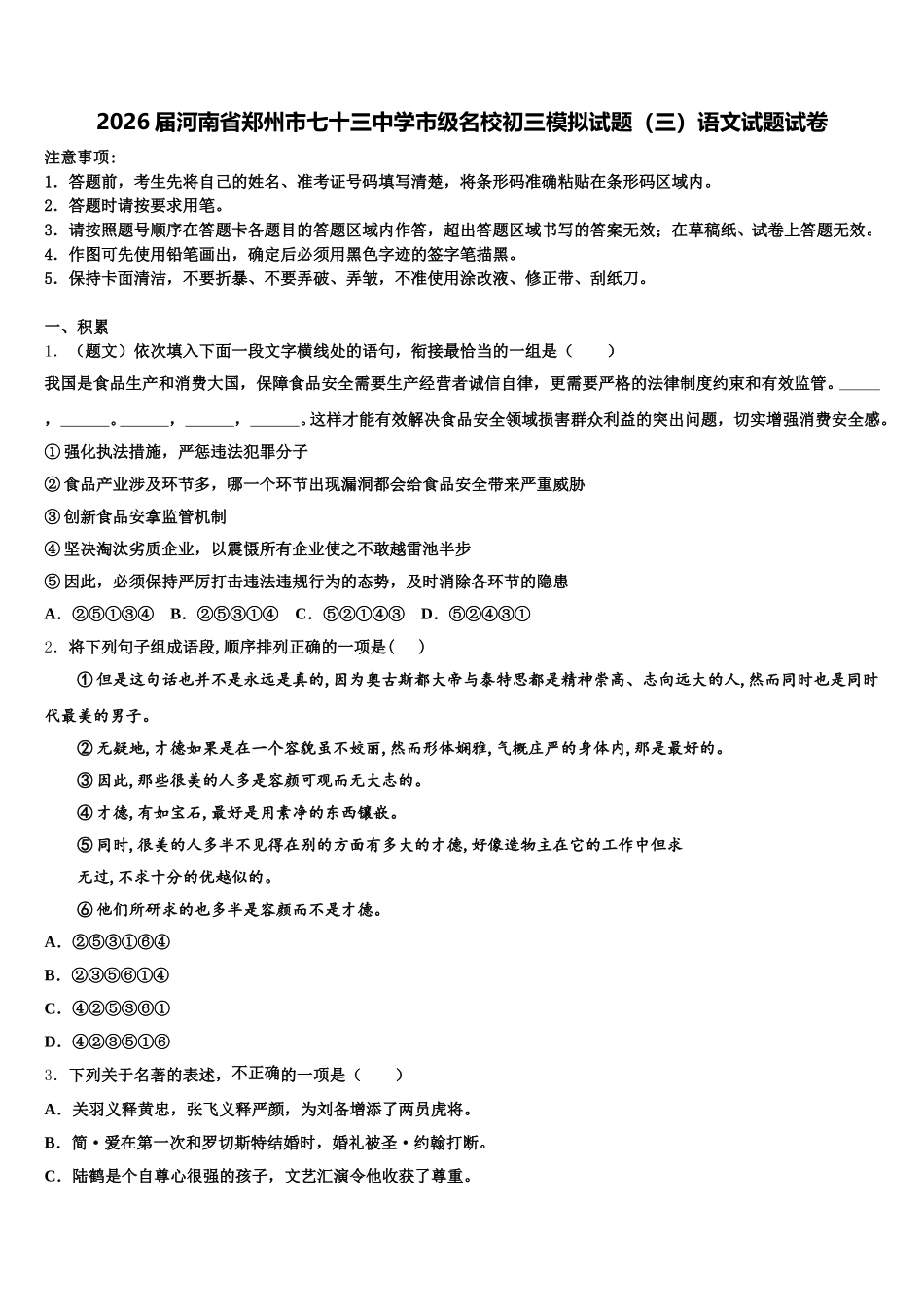 2026届河南省郑州市七十三中学市级名校初三模拟试题（三）语文试题试卷

注意事项：
1．答题前，考生先将自己的姓名、准考证号码填写清楚，将条形码准确粘贴在条形码区域内。
2．答题时请按要求用笔。
3．请按照题号顺序在答题卡各题目的答题区域内作答，超出答题区域书写的答案无效；在草稿纸、试卷上答题无效。
4．作图可先使用铅笔画出，确定后必须用黑色字迹的签字笔描黑。
5．保持卡面清洁，不要折暴、不要弄破、弄皱，不准使用涂改液、修正带、刮纸刀。

一、积累
1．（题文）依次填入下面一段文字横线处的语句，衔接最恰当的一组是（　　）
我国是食品生产和消费大国，保障食品安全需要生产经营者诚信自律，更需要严格的法律制度约束和有效监管。______，______。______，______，______。这样才能有效解决食品安全领域损害群众利益的突出问题，切实增强消费安全感。
①强化执法措施，严惩违法犯罪分子
②食品产业涉及环节多，哪一个环节出现漏洞都会给食品安全带来严重威胁
③创新食品安拿监管机制
④坚决淘汰劣质企业，以震慑所有企业使之不敢越雷池半步
⑤因此，必须保持严厉打击违法违规行为的态势，及时消除各环节的隐患
A．②⑤①③④　B．②⑤③①④　C．⑤②①④③　D．⑤②④③①
2．将下列句子组成语段,顺序排列正确的一项是(　　)
①但是这句话也并不是永远是真的,因为奥古斯都大帝与泰特思都是精神崇高、志向远大的人,然而同时也是同时代最美的男子。
②无疑地,才德如果是在一个容貌虽不姣丽,然而形体娴雅,气概庄严的身体内,那是最好的。
③因此,那些很美的人多是容颜可观而无大志的。
④才德,有如宝石,最好是用素净的东西镶嵌。
⑤同时,很美的人多半不见得在别的方面有多大的才德,好像造物主在它的工作中但求无过,不求十分的优越似的。
⑥他们所研求的也多半是容颜而不是才德。
A．②⑤③①⑥④
B．②③⑤⑥①④
C．④②⑤③⑥①
D．④②③⑤①⑥
3．下列关于名著的表述，不正确的一项是（　　）
A．关羽义释黄忠，张飞义释严颜，为刘备增添了两员虎将。
B．简·爱在第一次和罗切斯特结婚时，婚礼被圣·约翰打断。
C．陆鹤是个自尊心很强的孩子，文艺汇演令他收获了尊重。